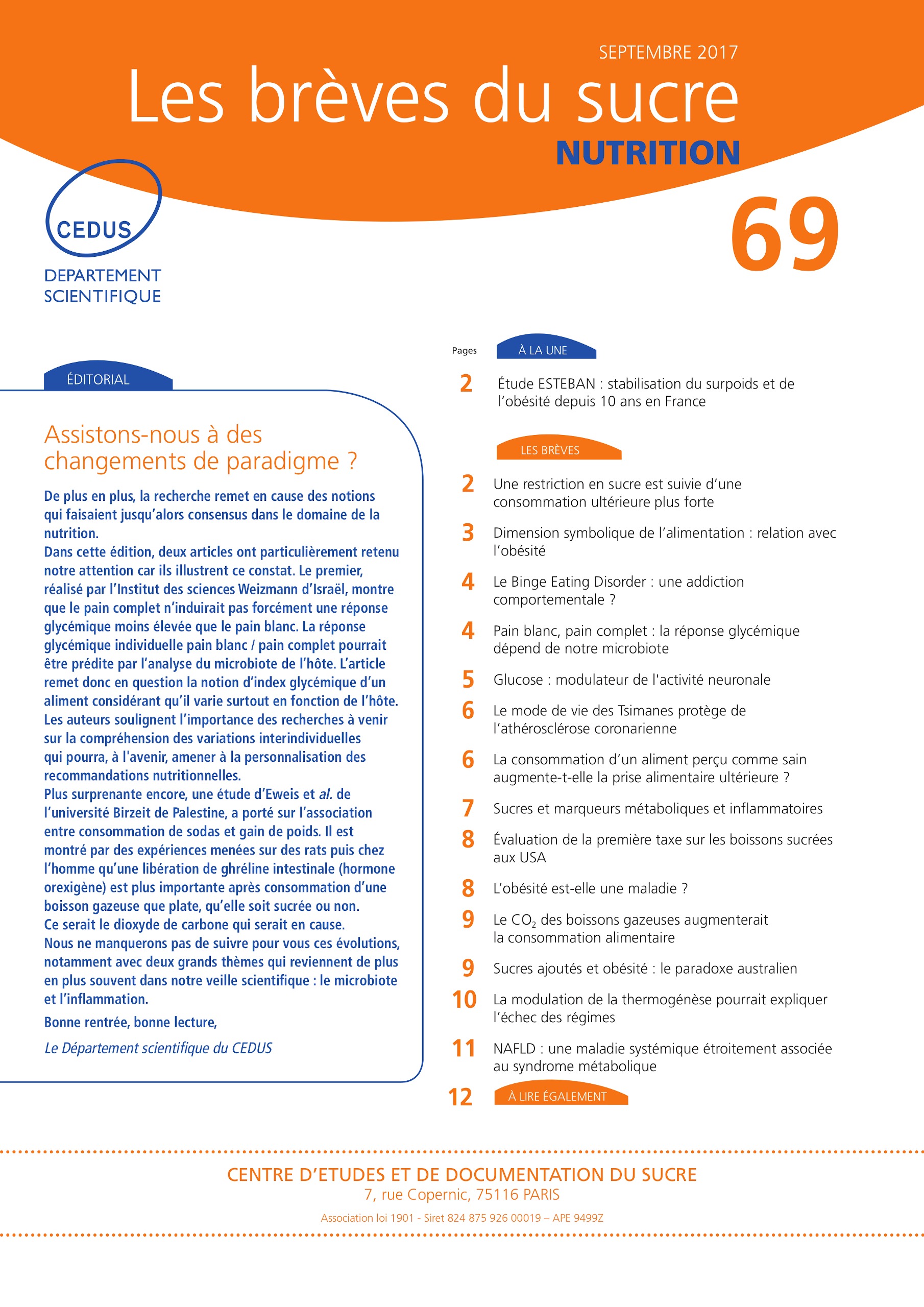 SEPTEMBRE 2017

Les brèves du sucre

NUTRITION

69

CEDUS

DEPARTEMENT SCIENTIFIQUE

ÉDITORIAL

Assistons-nous à des changements de paradigme ?

De plus en plus, la recherche remet en cause des notions qui faisaient jusqu'alors consensus dans le domaine de la nutrition.
Dans cette édition, deux articles ont particulièrement retenu notre attention car ils illustrent ce constat. Le premier, réalisé par l'Institut des sciences Weizmann d'Israël, montre que le pain complet n'induirait pas forcément une réponse glycémique moins élevée que le pain blanc. La réponse glycémique individuelle pain blanc / pain complet pourrait être prédite par l'analyse du microbiote de l'hôte. L'article remet donc en question la notion d'index glycémique d'un aliment considérant qu'il varie surtout en fonction de l'hôte. Les auteurs soulignent l'importance des recherches à venir sur la compréhension des variations interindividuelles qui pourra, à l'avenir, amener à la personnalisation des recommandations nutritionnelles.
Plus surprenante encore, une étude d'Eweis et al. de l'université Birzeit de Palestine, a porté sur l'association entre consommation de sodas et gain de poids. Il est montré par des expériences menées sur des rats puis chez l'homme qu'une libération de ghréline intestinale (hormone orexigène) est plus importante après consommation d'une boisson gazeuse que plate, qu'elle soit sucrée ou non.
Ce serait le dioxyde de carbone qui serait en cause.
Nous ne manquerons pas de suivre pour vous ces évolutions, notamment avec deux grands thèmes qui reviennent de plus en plus souvent dans notre veille scientifique : le microbiote et l'inflammation.

Bonne rentrée, bonne lecture,

Le Département scientifique du CEDUS

Pages

À LA UNE

2 Étude ESTEBAN : stabilisation du surpoids et de l'obésité depuis 10 ans en France

LES BRÈVES

2 Une restriction en sucre est suivie d'une consommation ultérieure plus forte

3 Dimension symbolique de l'alimentation : relation avec l'obésité

4 Le Binge Eating Disorder : une addiction comportementale ?

4 Pain blanc, pain complet : la réponse glycémique dépend de notre microbiote

5 Glucose : modulateur de l'activité neuronale

6 Le mode de vie des Tsimanes protège de l'athérosclérose coronarienne

6 La consommation d'un aliment perçu comme sain augmente-t-elle la prise alimentaire ultérieure ?

7 Sucres et marqueurs métaboliques et inflammatoires

8 Évaluation de la première taxe sur les boissons sucrées aux USA

8 L'obésité est-elle une maladie ?

9 Le $CO_2$ des boissons gazeuses augmenterait la consommation alimentaire

9 Sucres ajoutés et obésité : le paradoxe australien

10 La modulation de la thermogénèse pourrait expliquer l'échec des régimes

11 NAFLD : une maladie systémique étroitement associée au syndrome métabolique

12 À LIRE ÉGALEMENT

CENTRE D'ETUDES ET DE DOCUMENTATION DU SUCRE
7, rue Copernic, 75116 PARIS
Association loi 1901 - Siret 824 875 926 00019 – APE 9499Z